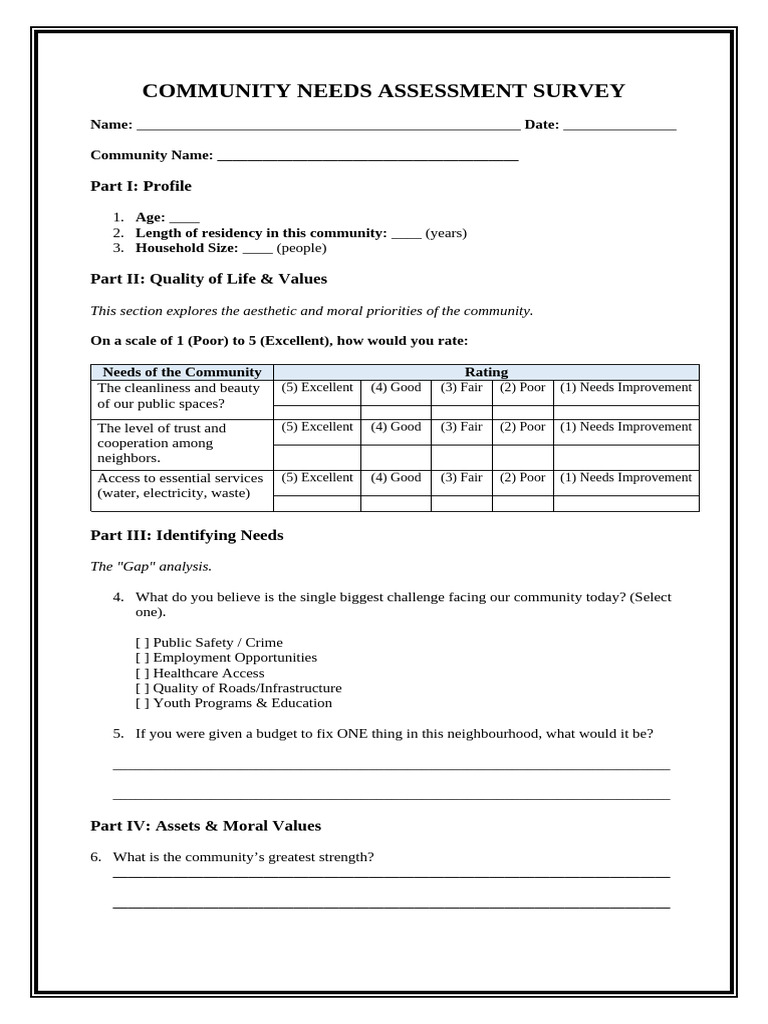 COMMUNITY NEEDS ASSESSMENT SURVEY

Name: ____ Date: ____

Community Name: ____

Part I: Profile

1. Age: ____
2. Length of residency in this community: ____ (years)
3. Household Size: ____ (people)

Part II: Quality of Life & Values

This section explores the aesthetic and moral priorities of the community.

On a scale of 1 (Poor) to 5 (Excellent), how would you rate:

| Needs of the Community | Rating | | | | |
|---|---|---|---|---|---|
| The cleanliness and beauty of our public spaces? | (5) Excellent | (4) Good | (3) Fair | (2) Poor | (1) Needs Improvement |
| | | | | | |
| The level of trust and cooperation among neighbors. | (5) Excellent | (4) Good | (3) Fair | (2) Poor | (1) Needs Improvement |
| | | | | | |
| Access to essential services (water, electricity, waste) | (5) Excellent | (4) Good | (3) Fair | (2) Poor | (1) Needs Improvement |
| | | | | | |

Part III: Identifying Needs

The "Gap" analysis.

4. What do you believe is the single biggest challenge facing our community today? (Select one).

[ ] Public Safety / Crime
[ ] Employment Opportunities
[ ] Healthcare Access
[ ] Quality of Roads/Infrastructure
[ ] Youth Programs & Education

5. If you were given a budget to fix ONE thing in this neighbourhood, what would it be?

____

____

Part IV: Assets & Moral Values

6. What is the community's greatest strength?

____

____